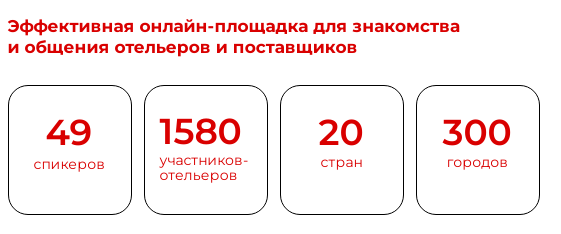 Эффективная онлайн-площадка для знакомства и общения отельеров и поставщиков

49
спикеров

1580
участников-отельеров

20
стран

300
городов